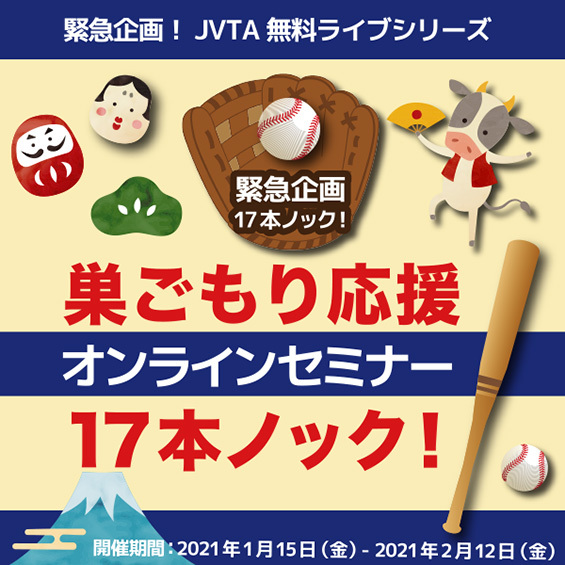 緊急企画！ JVTA 無料ライブシリーズ

緊急企画
17本ノック！

巣ごもり応援

オンラインセミナー

17本ノック！

開催期間：2021年1月15日（金）- 2021年2月12日（金）